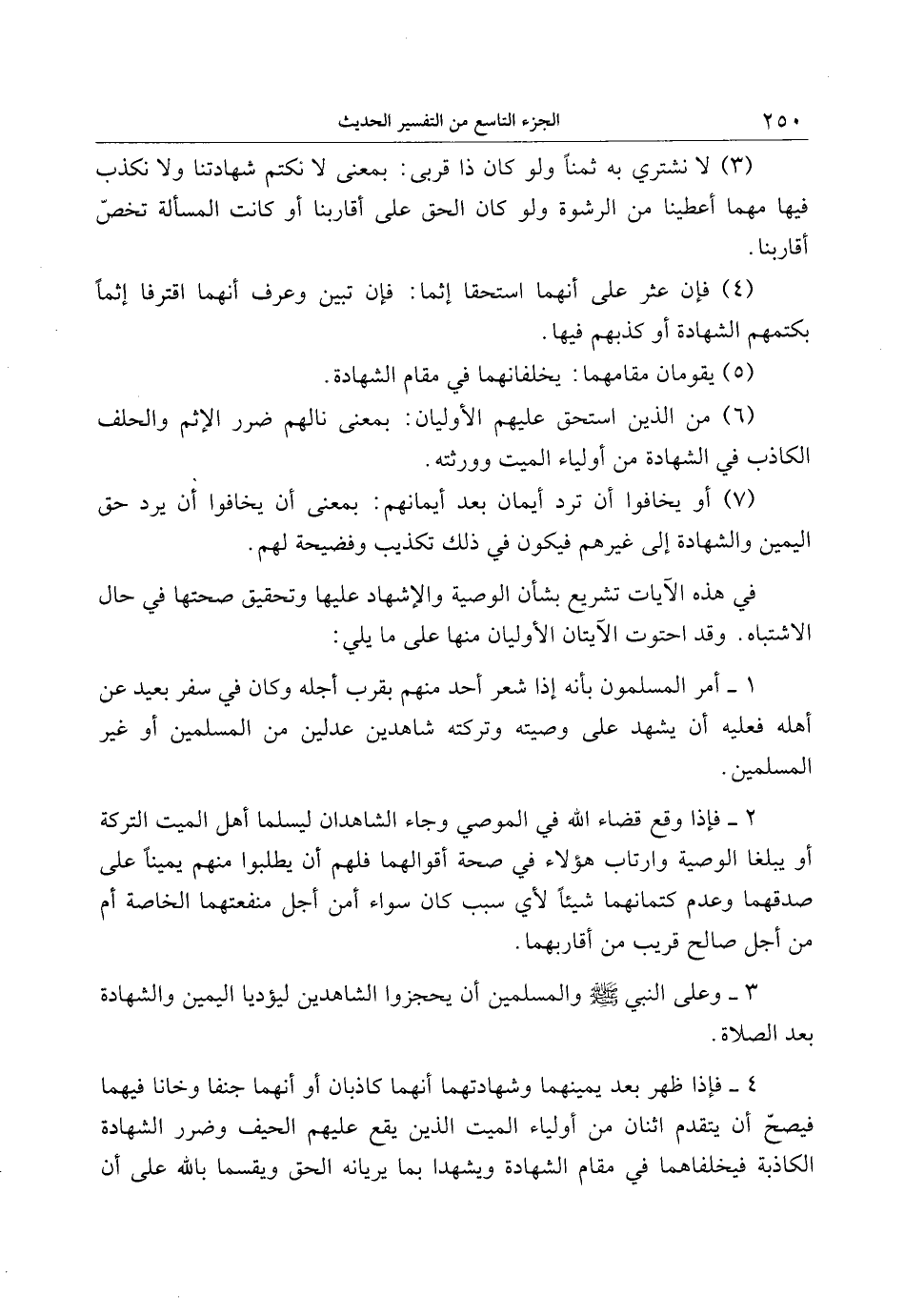 ٢٥٠ الجزء التاسع من التفسير الحديث

(٣) لا نشتري به ثمناً ولو كان ذا قربى: بمعنى لا نكتم شهادتنا ولا نكذب فيها مهما أعطينا من الرشوة ولو كان الحق على أقاربنا أو كانت المسألة تخصّ أقاربنا.

(٤) فإن عثر على أنهما استحقا إثما: فإن تبين وعرف أنهما اقترفا إثماً بكتمهم الشهادة أو كذبهم فيها.

(٥) يقومان مقامهما: يخلفانهما في مقام الشهادة.

(٦) من الذين استحق عليهم الأوليان: بمعنى نالهم ضرر الإثم والحلف الكاذب في الشهادة من أولياء الميت وورثته.

(٧) أو يخافوا أن ترد أيمان بعد أيمانهم: بمعنى أن يخافوا أن يرد حق اليمين والشهادة إلى غيرهم فيكون في ذلك تكذيب وفضيحة لهم.

في هذه الآيات تشريع بشأن الوصية والإشهاد عليها وتحقيق صحتها في حال الاشتباه. وقد احتوت الآيتان الأوليان منها على ما يلي:

١ ـ أمر المسلمون بأنه إذا شعر أحد منهم بقرب أجله وكان في سفر بعيد عن أهله فعليه أن يشهد على وصيته وتركته شاهدين عدلين من المسلمين أو غير المسلمين.

٢ ـ فإذا وقع قضاء الله في الموصي وجاء الشاهدان ليسلما أهل الميت التركة أو يبلغا الوصية وارتاب هؤلاء في صحة أقوالهما فلهم أن يطلبوا منهم يميناً على صدقهما وعدم كتمانهما شيئاً لأي سبب كان سواء أمن أجل منفعتهما الخاصة أم من أجل صالح قريب من أقاربهما.

٣ ـ وعلى النبي ﷺ والمسلمين أن يحجزوا الشاهدين ليؤديا اليمين والشهادة بعد الصلاة.

٤ ـ فإذا ظهر بعد يمينهما وشهادتهما أنهما كاذبان أو أنهما جنفا وخانا فيهما فيصحّ أن يتقدم اثنان من أولياء الميت الذين يقع عليهم الحيف وضرر الشهادة الكاذبة فيخلفاهما في مقام الشهادة ويشهدا بما يريانه الحق ويقسما بالله على أن